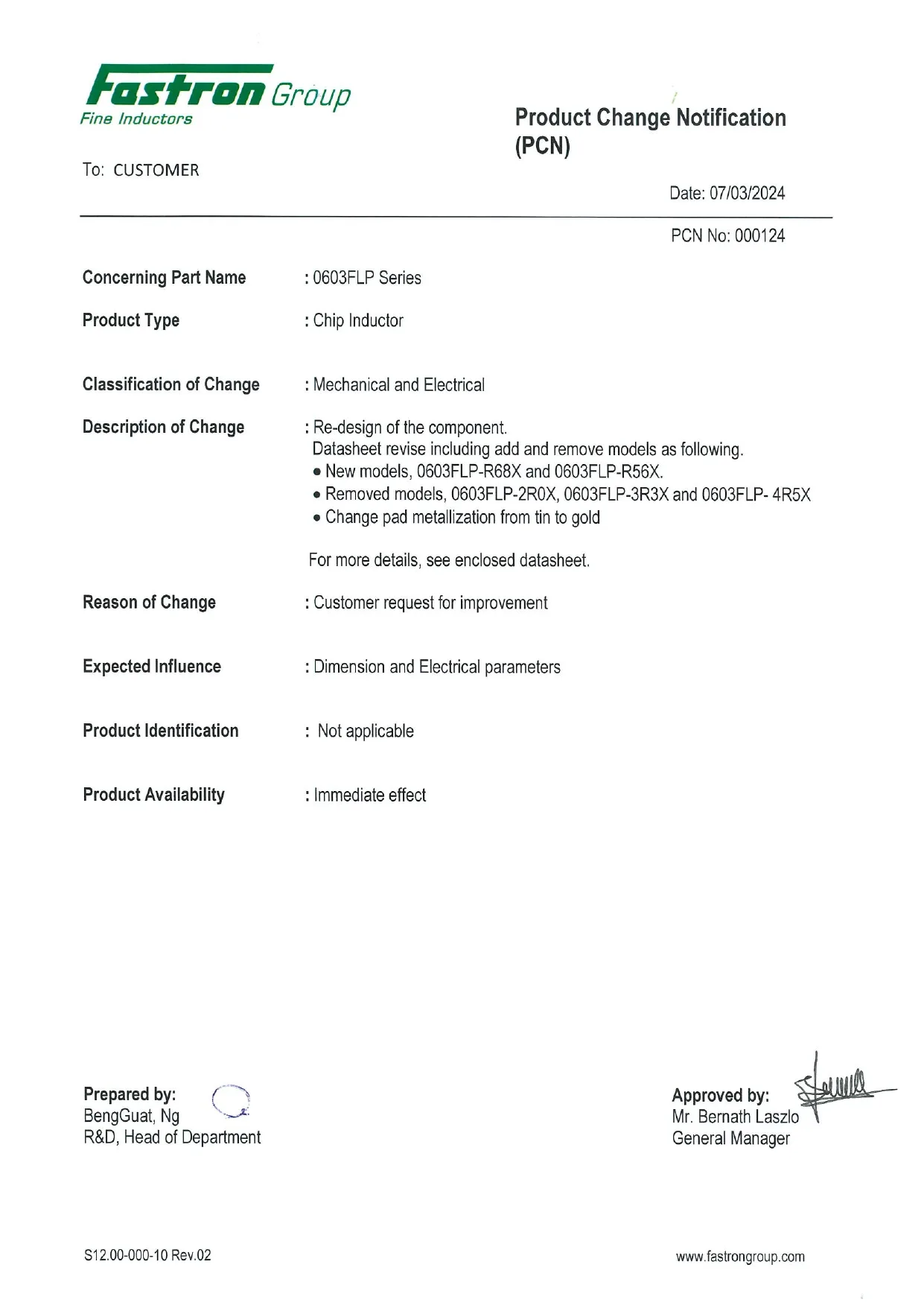 Fastron Group
Fine Inductors

Product Change Notification (PCN)

To: CUSTOMER

Date: 07/03/2024

PCN No: 000124

Concerning Part Name : 0603FLP Series

Product Type : Chip Inductor

Classification of Change : Mechanical and Electrical

Description of Change : Re-design of the component.
Datasheet revise including add and remove models as following.
• New models, 0603FLP-R68X and 0603FLP-R56X.
• Removed models, 0603FLP-2R0X, 0603FLP-3R3X and 0603FLP- 4R5X
• Change pad metallization from tin to gold

For more details, see enclosed datasheet.

Reason of Change : Customer request for improvement

Expected Influence : Dimension and Electrical parameters

Product Identification : Not applicable

Product Availability : Immediate effect

Prepared by:
BengGuat, Ng
R&D, Head of Department

Approved by:
Mr. Bernath Laszlo
General Manager

S12.00-000-10 Rev.02

www.fastrongroup.com